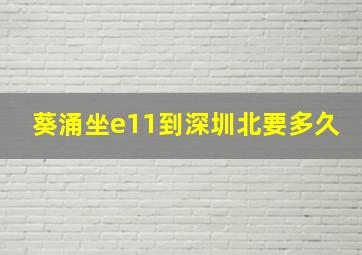 葵涌坐e11到深圳北要多久